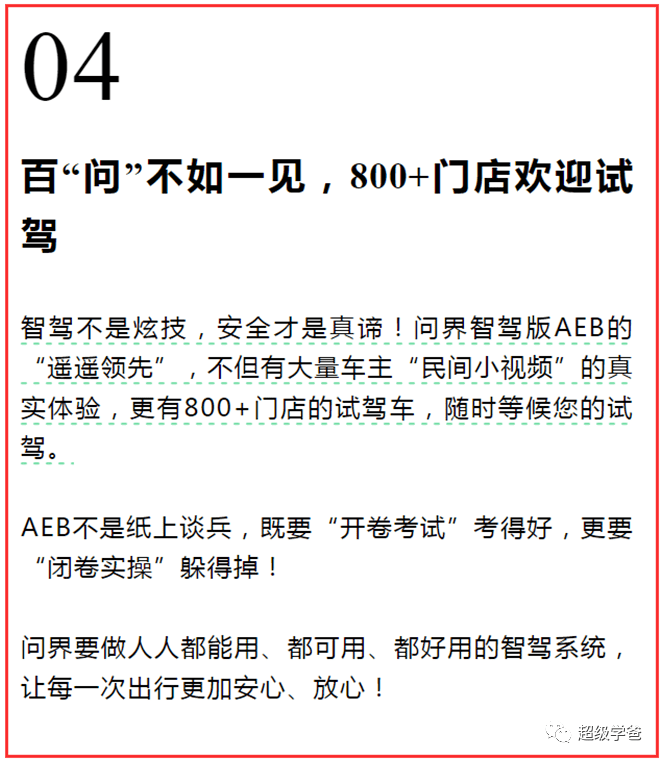 04

百“问”不如一见，800+门店欢迎试驾

智驾不是炫技，安全才是真谛！问界智驾版AEB的“遥遥领先”，不但有大量车主“民间小视频”的真实体验，更有800+门店的试驾车，随时等候您的试驾。

AEB不是纸上谈兵，既要“开卷考试”考得好，更要“闭卷实操”躲得掉！

问界要做人人都能用、都可用、都好用的智驾系统，让每一次出行更加安心、放心！

超级学爸